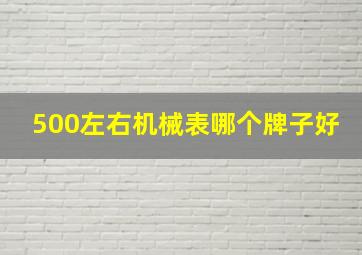 500左右机械表哪个牌子好